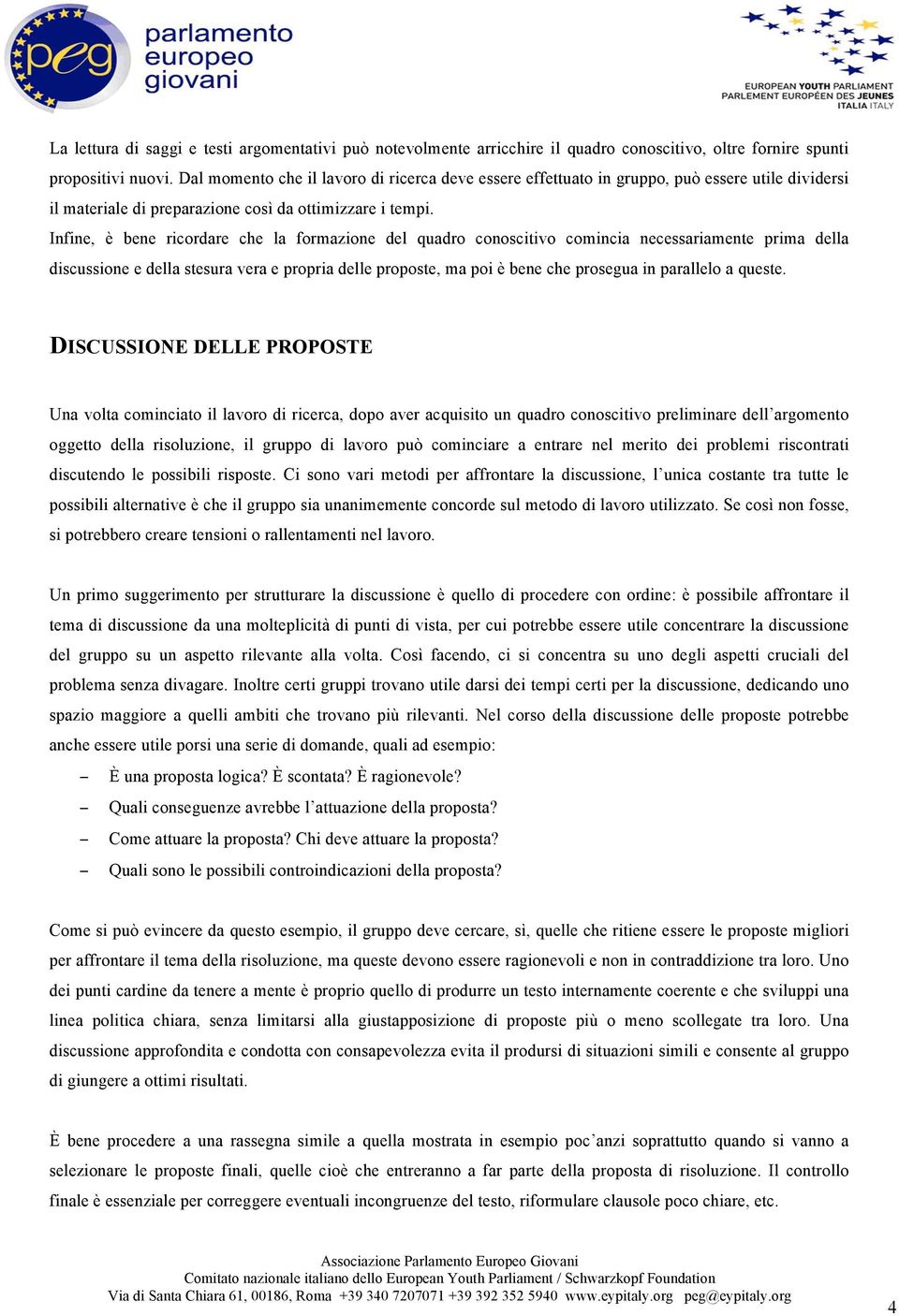 peg parlamento europeo giovani

EUROPEAN YOUTH PARLIAMENT
PARLEMENT EUROPÉEN DES JEUNES
ITALIA ITALY

La lettura di saggi e testi argomentativi può notevolmente arricchire il quadro conoscitivo, oltre fornire spunti propositivi nuovi. Dal momento che il lavoro di ricerca deve essere effettuato in gruppo, può essere utile dividersi il materiale di preparazione così da ottimizzare i tempi.
Infine, è bene ricordare che la formazione del quadro conoscitivo comincia necessariamente prima della discussione e della stesura vera e propria delle proposte, ma poi è bene che prosegua in parallelo a queste.

DISCUSSIONE DELLE PROPOSTE

Una volta cominciato il lavoro di ricerca, dopo aver acquisito un quadro conoscitivo preliminare dell'argomento oggetto della risoluzione, il gruppo di lavoro può cominciare a entrare nel merito dei problemi riscontrati discutendo le possibili risposte. Ci sono vari metodi per affrontare la discussione, l'unica costante tra tutte le possibili alternative è che il gruppo sia unanimemente concorde sul metodo di lavoro utilizzato. Se così non fosse, si potrebbero creare tensioni o rallentamenti nel lavoro.

Un primo suggerimento per strutturare la discussione è quello di procedere con ordine: è possibile affrontare il tema di discussione da una molteplicità di punti di vista, per cui potrebbe essere utile concentrare la discussione del gruppo su un aspetto rilevante alla volta. Così facendo, ci si concentra su uno degli aspetti cruciali del problema senza divagare. Inoltre certi gruppi trovano utile darsi dei tempi certi per la discussione, dedicando uno spazio maggiore a quelli ambiti che trovano più rilevanti. Nel corso della discussione delle proposte potrebbe anche essere utile porsi una serie di domande, quali ad esempio:
– È una proposta logica? È scontata? È ragionevole?
– Quali conseguenze avrebbe l'attuazione della proposta?
– Come attuare la proposta? Chi deve attuare la proposta?
– Quali sono le possibili controindicazioni della proposta?

Come si può evincere da questo esempio, il gruppo deve cercare, sì, quelle che ritiene essere le proposte migliori per affrontare il tema della risoluzione, ma queste devono essere ragionevoli e non in contraddizione tra loro. Uno dei punti cardine da tenere a mente è proprio quello di produrre un testo internamente coerente e che sviluppi una linea politica chiara, senza limitarsi alla giustapposizione di proposte più o meno scollegate tra loro. Una discussione approfondita e condotta con consapevolezza evita il prodursi di situazioni simili e consente al gruppo di giungere a ottimi risultati.

È bene procedere a una rassegna simile a quella mostrata in esempio poc'anzi soprattutto quando si vanno a selezionare le proposte finali, quelle cioè che entreranno a far parte della proposta di risoluzione. Il controllo finale è essenziale per correggere eventuali incongruenze del testo, riformulare clausole poco chiare, etc.

Associazione Parlamento Europeo Giovani
Comitato nazionale italiano dello European Youth Parliament / Schwarzkopf Foundation
Via di Santa Chiara 61, 00186, Roma +39 340 7207071 +39 392 352 5940 www.eypitaly.org peg@eypitaly.org

4